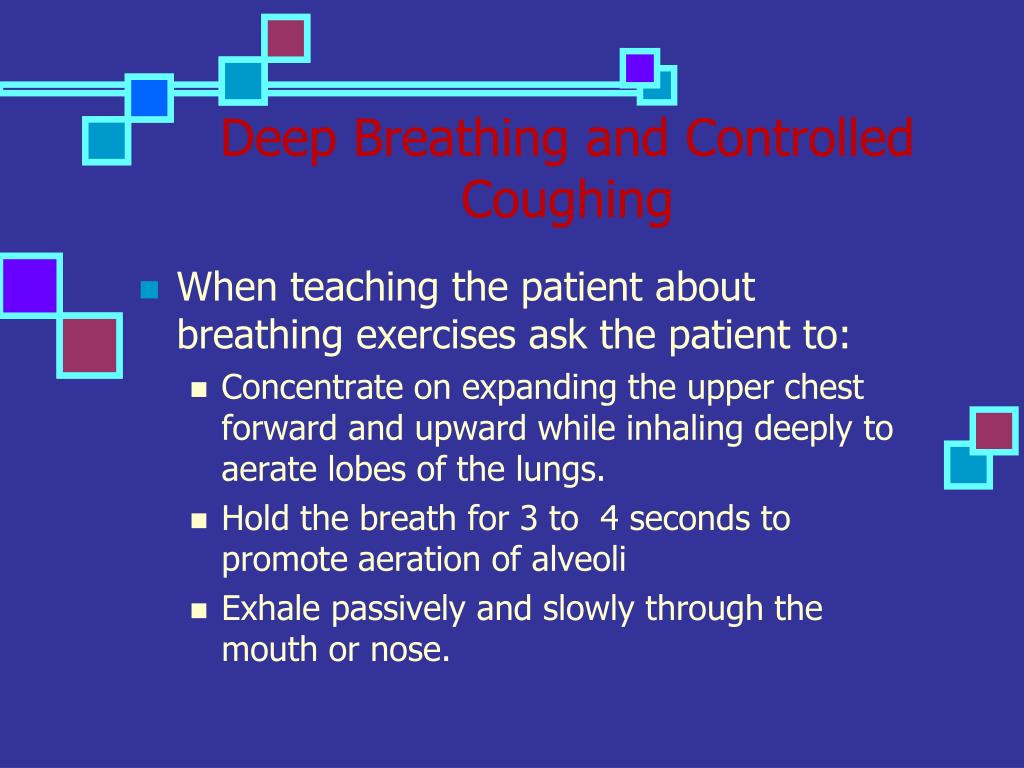 Deep Breathing and Controlled Coughing

When teaching the patient about breathing exercises ask the patient to:

Concentrate on expanding the upper chest forward and upward while inhaling deeply to aerate lobes of the lungs.

Hold the breath for 3 to  4 seconds to promote aeration of alveoli

Exhale passively and slowly through the mouth or nose.